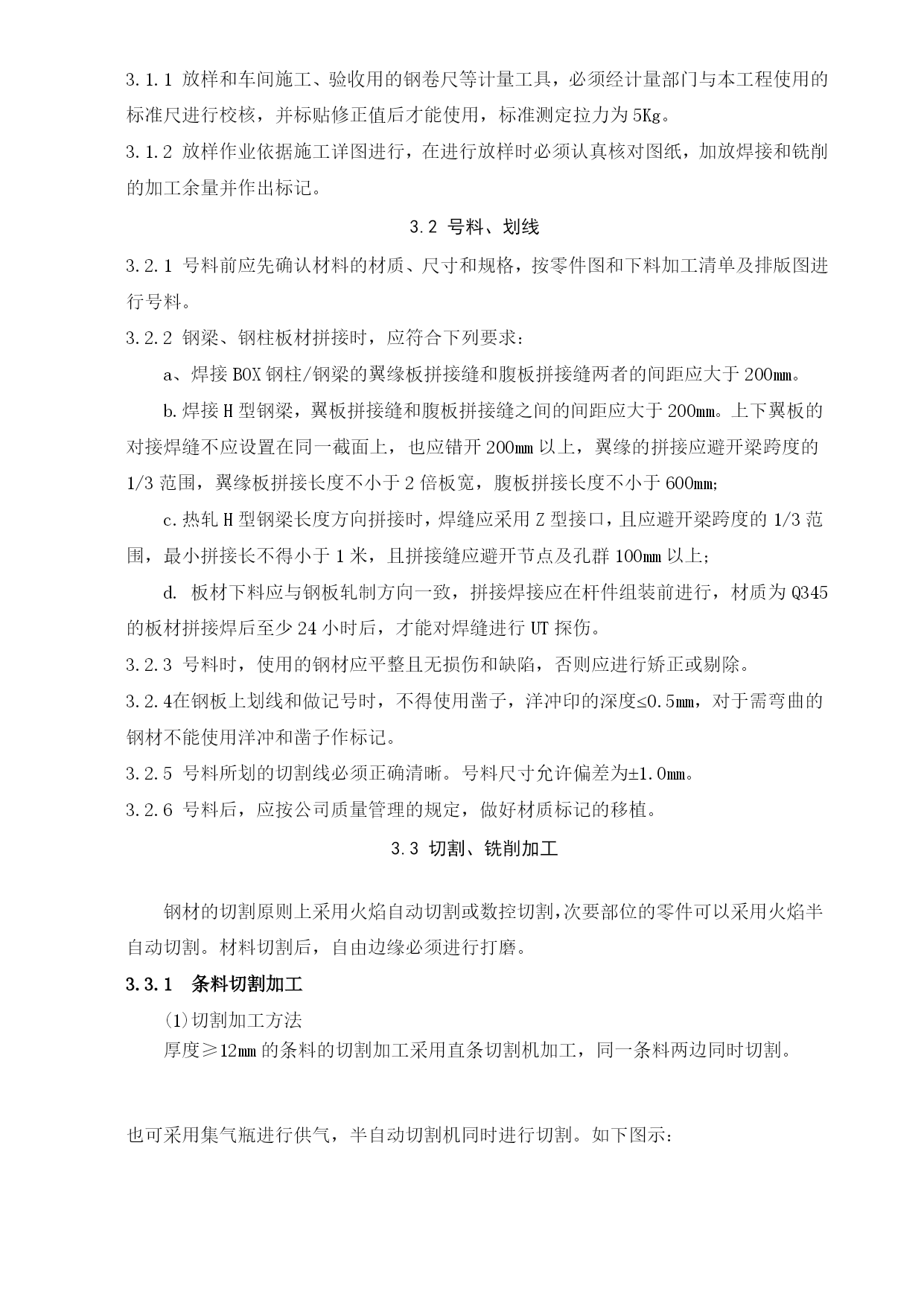 3.1.1 放样和车间施工、验收用的钢卷尺等计量工具，必须经计量部门与本工程使用的标准尺进行校核，并标贴修正值后才能使用，标准测定拉力为5Kg。
3.1.2 放样作业依据施工详图进行，在进行放样时必须认真核对图纸，加放焊接和铣削的加工余量并作出标记。

3.2 号料、划线

3.2.1 号料前应先确认材料的材质、尺寸和规格，按零件图和下料加工清单及排版图进行号料。
3.2.2 钢梁、钢柱板材拼接时，应符合下列要求：
a、焊接BOX钢柱/钢梁的翼缘板拼接缝和腹板拼接缝两者的间距应大于200mm。
b.焊接H型钢梁，翼板拼接缝和腹板拼接缝之间的间距应大于200mm。上下翼板的对接焊缝不应设置在同一截面上，也应错开200mm以上，翼缘的拼接应避开梁跨度的1/3范围，翼缘板拼接长度不小于2倍板宽，腹板拼接长度不小于600mm;
c.热轧H型钢梁长度方向拼接时，焊缝应采用Z型接口，且应避开梁跨度的1/3范围，最小拼接长不得小于1米，且拼接缝应避开节点及孔群100mm以上;
d. 板材下料应与钢板轧制方向一致，拼接焊接应在杆件组装前进行，材质为Q345的板材拼接焊后至少24小时后，才能对焊缝进行UT探伤。
3.2.3 号料时，使用的钢材应平整且无损伤和缺陷，否则应进行矫正或剔除。
3.2.4在钢板上划线和做记号时，不得使用凿子，洋冲印的深度≤0.5mm，对于需弯曲的钢材不能使用洋冲和凿子作标记。
3.2.5 号料所划的切割线必须正确清晰。号料尺寸允许偏差为±1.0mm。
3.2.6 号料后，应按公司质量管理的规定，做好材质标记的移植。

3.3 切割、铣削加工

钢材的切割原则上采用火焰自动切割或数控切割,次要部位的零件可以采用火焰半自动切割。材料切割后，自由边缘必须进行打磨。
3.3.1 条料切割加工
(1)切割加工方法
厚度≥12mm的条料的切割加工采用直条切割机加工，同一条料两边同时切割。

也可采用集气瓶进行供气，半自动切割机同时进行切割。如下图示：